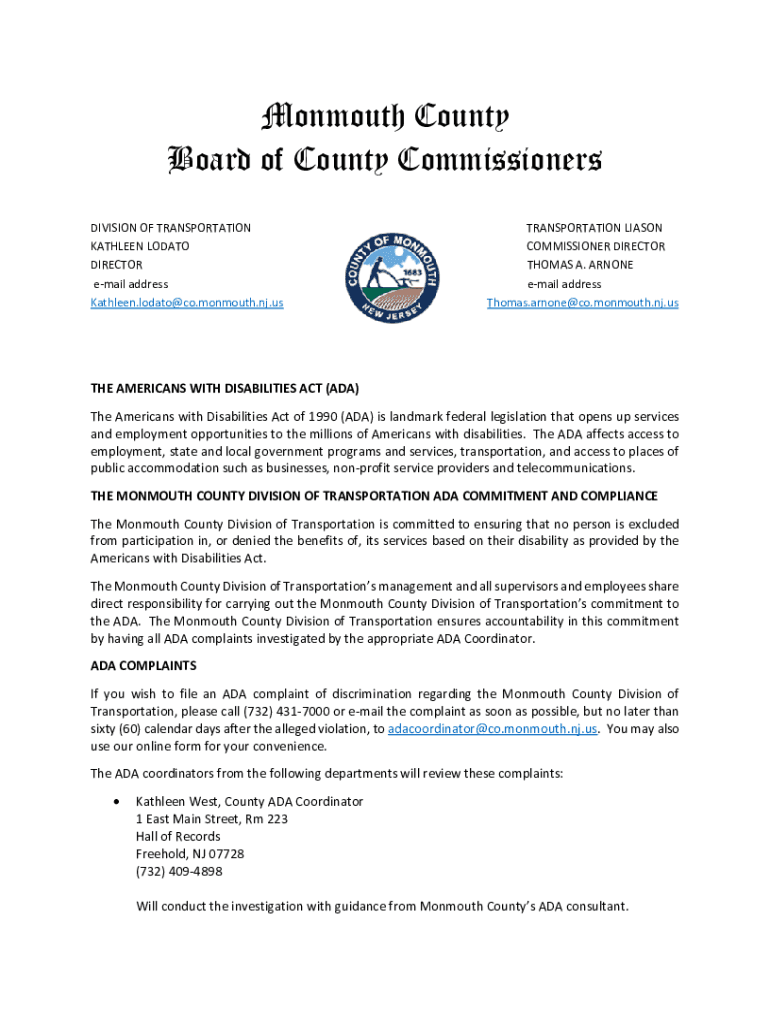 Monmouth County
Board of County Commissioners

DIVISION OF TRANSPORTATION
KATHLEEN LODATO
DIRECTOR
e-mail address
Kathleen.lodato@co.monmouth.nj.us

COUNTY OF MONMOUTH
1683
NEW JERSEY

TRANSPORTATION LIASON
COMMISSIONER DIRECTOR
THOMAS A. ARNONE
e-mail address
Thomas.arnone@co.monmouth.nj.us

THE AMERICANS WITH DISABILITIES ACT (ADA)

The Americans with Disabilities Act of 1990 (ADA) is landmark federal legislation that opens up services and employment opportunities to the millions of Americans with disabilities. The ADA affects access to employment, state and local government programs and services, transportation, and access to places of public accommodation such as businesses, non-profit service providers and telecommunications.

THE MONMOUTH COUNTY DIVISION OF TRANSPORTATION ADA COMMITMENT AND COMPLIANCE

The Monmouth County Division of Transportation is committed to ensuring that no person is excluded from participation in, or denied the benefits of, its services based on their disability as provided by the Americans with Disabilities Act.

The Monmouth County Division of Transportation's management and all supervisors and employees share direct responsibility for carrying out the Monmouth County Division of Transportation's commitment to the ADA. The Monmouth County Division of Transportation ensures accountability in this commitment by having all ADA complaints investigated by the appropriate ADA Coordinator.

ADA COMPLAINTS

If you wish to file an ADA complaint of discrimination regarding the Monmouth County Division of Transportation, please call (732) 431-7000 or e-mail the complaint as soon as possible, but no later than sixty (60) calendar days after the alleged violation, to adacoordinator@co.monmouth.nj.us. You may also use our online form for your convenience.

The ADA coordinators from the following departments will review these complaints:

• Kathleen West, County ADA Coordinator
1 East Main Street, Rm 223
Hall of Records
Freehold, NJ 07728
(732) 409-4898

Will conduct the investigation with guidance from Monmouth County's ADA consultant.